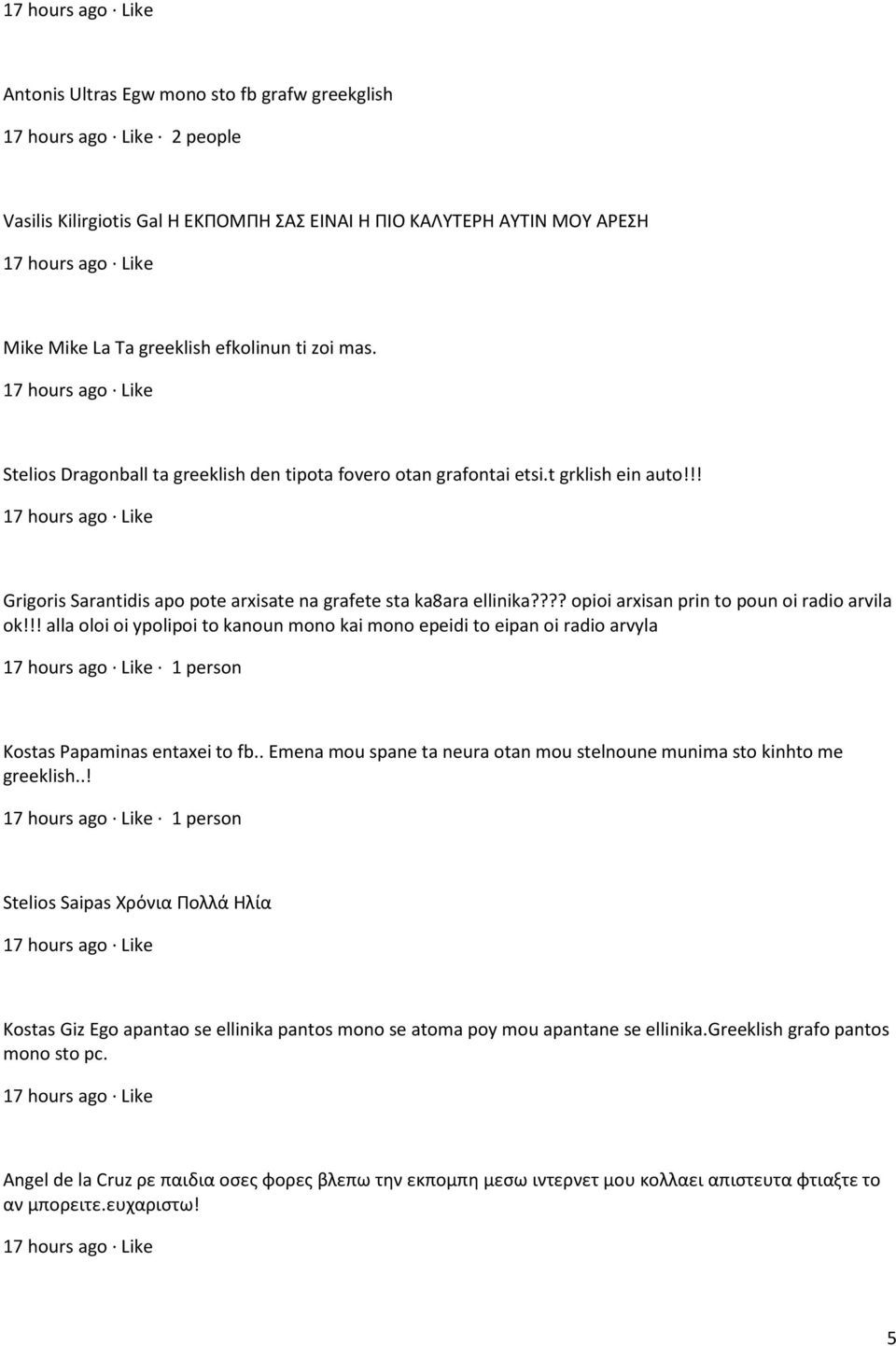 17 hours ago · Like

Antonis Ultras Egw mono sto fb grafw greekglish

17 hours ago · Like · 2 people

Vasilis Kilirgiotis Gal Η ΕΚΠΟΜΠΗ ΣΑΣ ΕΙΝΑΙ Η ΠΙΟ ΚΑΛΥΤΕΡΗ ΑΥΤΙΝ ΜΟΥ ΑΡΕΣΗ

17 hours ago · Like

Mike Mike La Ta greeklish efkolinun ti zoi mas.

17 hours ago · Like

Stelios Dragonball ta greeklish den tipota fovero otan grafontai etsi.t grklish ein auto!!!

17 hours ago · Like

Grigoris Sarantidis apo pote arxisate na grafete sta ka8ara ellinika???? opioi arxisan prin to poun oi radio arvila ok!!! alla oloi oi ypolipoi to kanoun mono kai mono epeidi to eipan oi radio arvyla

17 hours ago · Like · 1 person

Kostas Papaminas entaxei to fb.. Emena mou spane ta neura otan mou stelnoune munima sto kinhto me greeklish..!

17 hours ago · Like · 1 person

Stelios Saipas Χρόνια Πολλά Ηλία

17 hours ago · Like

Kostas Giz Ego apantao se ellinika pantos mono se atoma poy mou apantane se ellinika.Greeklish grafo pantos mono sto pc.

17 hours ago · Like

Angel de la Cruz ρε παιδια οσες φορες βλεπω την εκπομπη μεσω ιντερνετ μου κολλαει απιστευτα φτιαξτε το αν μπορειτε.ευχαριστω!

17 hours ago · Like

5